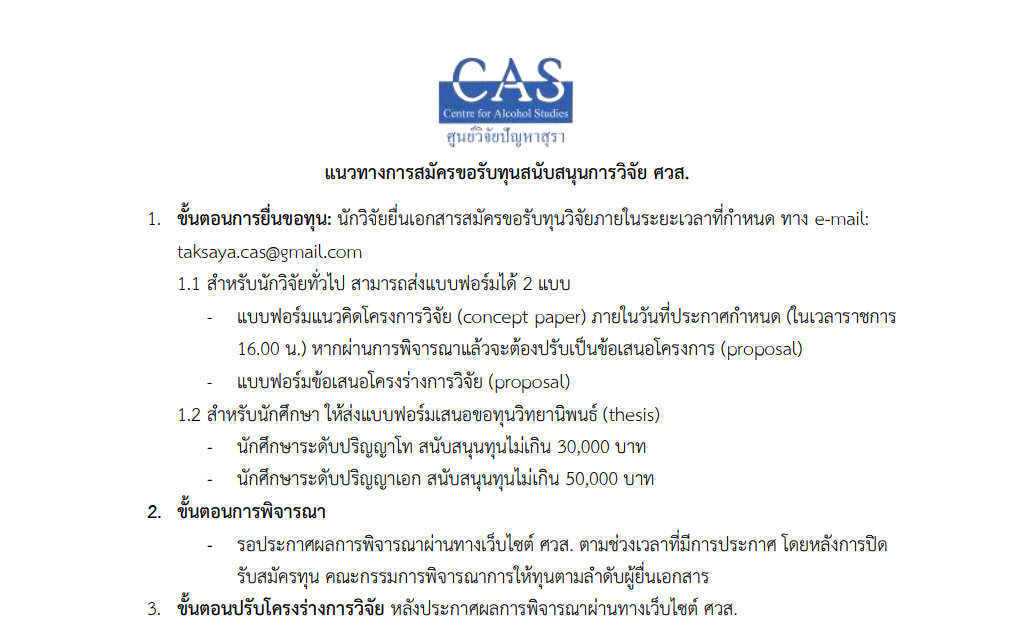 CAS
Centre for Alcohol Studies
ศูนย์วิจัยปัญหาสุรา

แนวทางการสมัครขอรับทุนสนับสนุนการวิจัย ศวส.

1. ขั้นตอนการยื่นขอทุน: นักวิจัยยื่นเอกสารสมัครขอรับทุนวิจัยภายในระยะเวลาที่กำหนด ทาง e-mail: taksaya.cas@gmail.com

1.1 สำหรับนักวิจัยทั่วไป สามารถส่งแบบฟอร์มได้ 2 แบบ

- แบบฟอร์มแนวคิดโครงการวิจัย (concept paper) ภายในวันที่ประกาศกำหนด (ในเวลาราชการ 16.00 น.) หากผ่านการพิจารณาแล้วจะต้องปรับเป็นข้อเสนอโครงการ (proposal)
- แบบฟอร์มข้อเสนอโครงร่างการวิจัย (proposal)

1.2 สำหรับนักศึกษา ให้ส่งแบบฟอร์มเสนอขอทุนวิทยานิพนธ์ (thesis)

- นักศึกษาระดับปริญญาโท สนับสนุนทุนไม่เกิน 30,000 บาท
- นักศึกษาระดับปริญญาเอก สนับสนุนทุนไม่เกิน 50,000 บาท

2. ขั้นตอนการพิจารณา

- รอประกาศผลการพิจารณาผ่านทางเว็บไซต์ ศวส. ตามช่วงเวลาที่มีการประกาศ โดยหลังการปิดรับสมัครทุน คณะกรรมการพิจารณาการให้ทุนตามลำดับผู้ยื่นเอกสาร

3. ขั้นตอนปรับโครงร่างการวิจัย หลังประกาศผลการพิจารณาผ่านทางเว็บไซต์ ศวส.